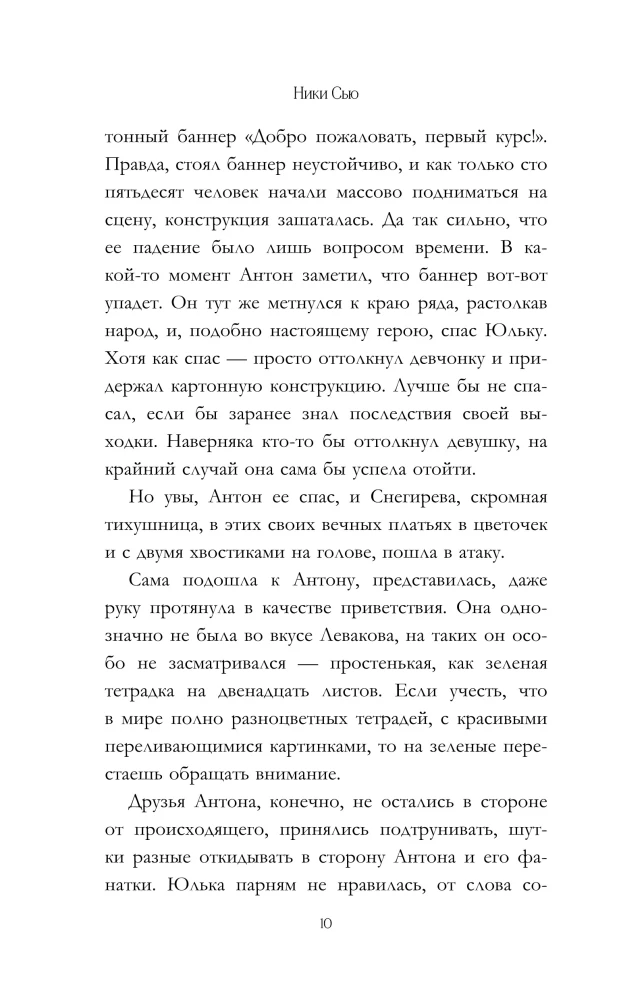 Ники Сью

тонный баннер «Добро пожаловать, первый курс!». Правда, стоял баннер неустойчиво, и как только сто пятьдесят человек начали массово подниматься на сцену, конструкция зашаталась. Да так сильно, что ее падение было лишь вопросом времени. В какой-то момент Антон заметил, что баннер вот-вот упадет. Он тут же метнулся к краю ряда, растолкав народ, и, подобно настоящему герою, спас Юльку. Хотя как спас — просто оттолкнул девчонку и придержал картонную конструкцию. Лучше бы не спасал, если бы заранее знал последствия своей выходки. Наверняка кто-то бы оттолкнул девушку, на крайний случай она сама бы успела отойти.

Но увы, Антон ее спас, и Снегирева, скромная тихушница, в этих своих вечных платьях в цветочек и с двумя хвостиками на голове, пошла в атаку.

Сама подошла к Антону, представилась, даже руку протянула в качестве приветствия. Она однозначно не была во вкусе Левакова, на таких он особо не засматривался — простенькая, как зеленая тетрадка на двенадцать листов. Если учесть, что в мире полно разноцветных тетрадей, с красивыми переливающимися картинками, то на зеленые перестаешь обращать внимание.

Друзья Антона, конечно, не остались в стороне от происходящего, принялись подтрунивать, шутки разные откидывать в сторону Антона и его фанатки. Юлька парням не нравилась, от слова со-

10